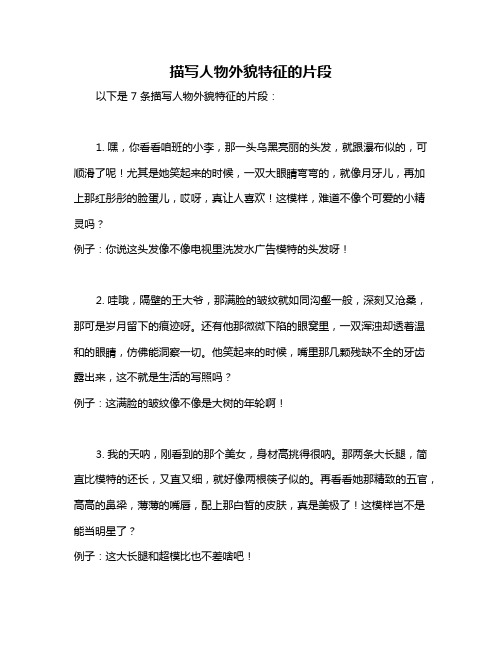 描写人物外貌特征的片段

以下是 7 条描写人物外貌特征的片段：

1. 嘿，你看看咱班的小李，那一头乌黑亮丽的头发，就跟瀑布似的，可顺滑了呢！尤其是她笑起来的时候，一双大眼睛弯弯的，就像月牙儿，再加上那红彤彤的脸蛋儿，哎呀，真让人喜欢！这模样，难道不像个可爱的小精灵吗？

例子：你说这头发像不像电视里洗发水广告模特的头发呀！

2. 哇哦，隔壁的王大爷，那满脸的皱纹就如同沟壑一般，深刻又沧桑，那可是岁月留下的痕迹呀。还有他那微微下陷的眼窝里，一双浑浊却透着温和的眼睛，仿佛能洞察一切。他笑起来的时候，嘴里那几颗残缺不全的牙齿露出来，这不就是生活的写照吗？

例子：这满脸的皱纹像不像是大树的年轮啊！

3. 我的天呐，刚看到的那个美女，身材高挑得很呐。那两条大长腿，简直比模特的还长，又直又细，就好像两根筷子似的。再看看她那精致的五官，高高的鼻梁，薄薄的嘴唇，配上那白皙的皮肤，真是美极了！这模样岂不是能当明星了？

例子：这大长腿和超模比也不差啥吧！